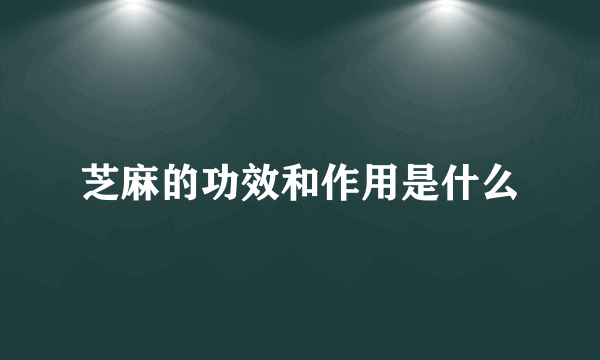 芝麻的功效和作用是什么